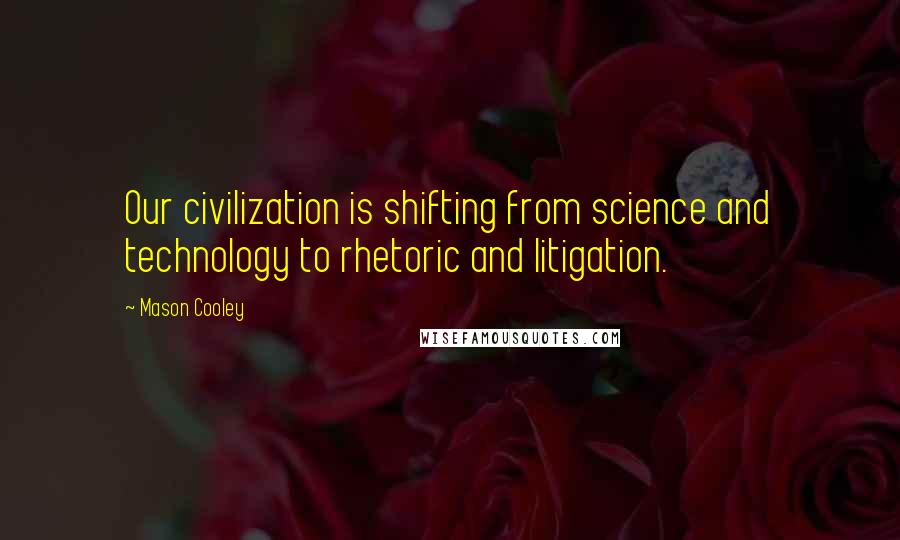 Our civilization is shifting from science and technology to rhetoric and litigation.

~ Mason Cooley

WISEFAMOUSQUOTES.COM